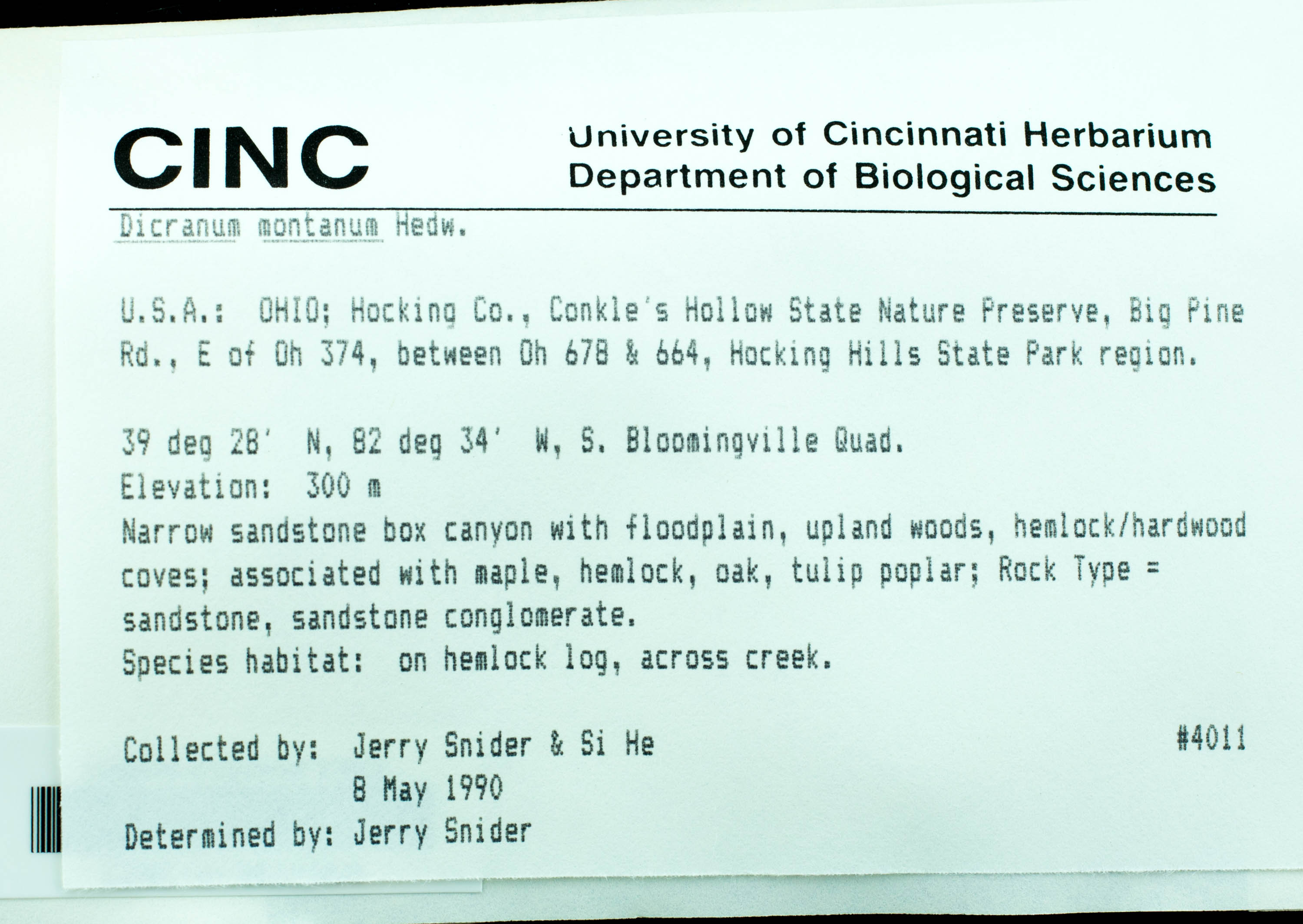 CINC

University of Cincinnati Herbarium
Department of Biological Sciences

Dicranum montanum Hedw.

U.S.A.: OHIO; Hocking Co., Conkle's Hollow State Nature Preserve, Big Pine Rd., E of Oh 374, between Oh 678 & 664, Hocking Hills State Park region.

39 deg 28' N, 82 deg 34' W, S. Bloomingville Quad.
Elevation: 300 m
Narrow sandstone box canyon with floodplain, upland woods, hemlock/hardwood coves; associated with maple, hemlock, oak, tulip poplar; Rock Type = sandstone, sandstone conglomerate.
Species habitat: on hemlock log, across creek.

Collected by: Jerry Snider & Si He #4011
8 May 1990
Determined by: Jerry Snider